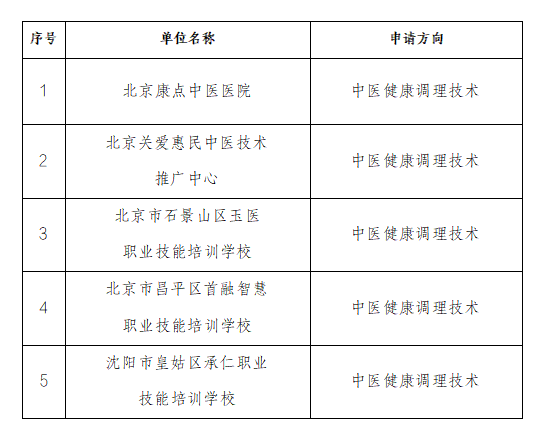 | 序号 | 单位名称 | 申请方向 |
|---|---|---|
| 1 | 北京康点中医医院 | 中医健康调理技术 |
| 2 | 北京关爱惠民中医技术推广中心 | 中医健康调理技术 |
| 3 | 北京市石景山区玉医职业技能培训学校 | 中医健康调理技术 |
| 4 | 北京市昌平区首融智慧职业技能培训学校 | 中医健康调理技术 |
| 5 | 沈阳市皇姑区承仁职业技能培训学校 | 中医健康调理技术 |